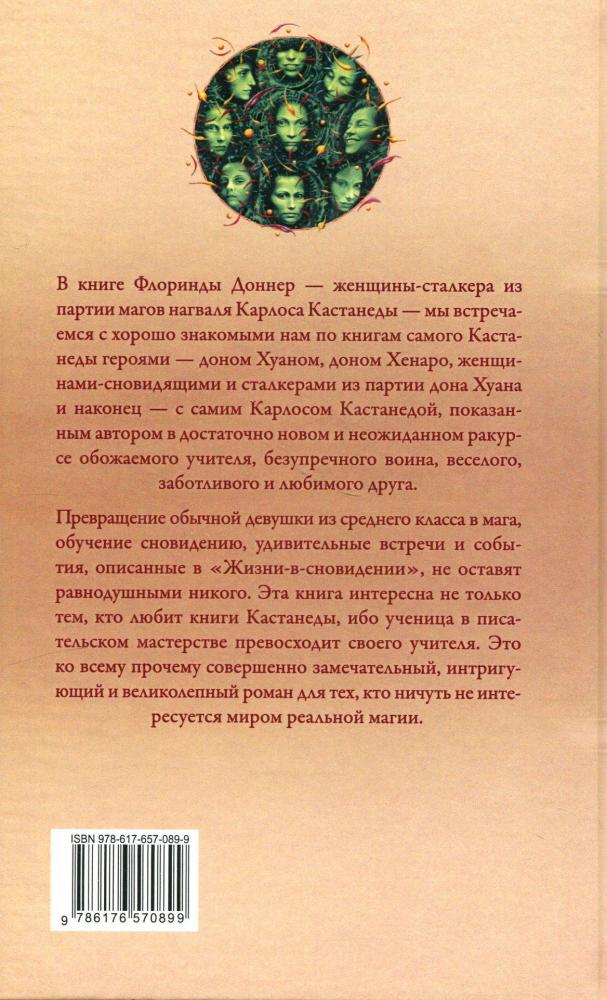 В книге Флоринды Доннер — женщины-сталкера из партии магов нагваля Карлоса Кастанеды — мы встречаемся с хорошо знакомыми нам по книгам самого Кастанеды героями — доном Хуаном, доном Хенаро, женщинами-сновидящими и сталкерами из партии дона Хуана и наконец — с самим Карлосом Кастанедой, показанным автором в достаточно новом и неожиданном ракурсе обожаемого учителя, безупречного воина, веселого, заботливого и любимого друга.

Превращение обычной девушки из среднего класса в мага, обучение сновидению, удивительные встречи и события, описанные в «Жизни-в-сновидении», не оставят равнодушными никого. Эта книга интересна не только тем, кто любит книги Кастанеды, ибо ученица в писательском мастерстве превосходит своего учителя. Это ко всему прочему совершенно замечательный, интригующий и великолепный роман для тех, кто ничуть не интересуется миром реальной магии.

ISBN 978-617-657-089-9

9 786176 570899